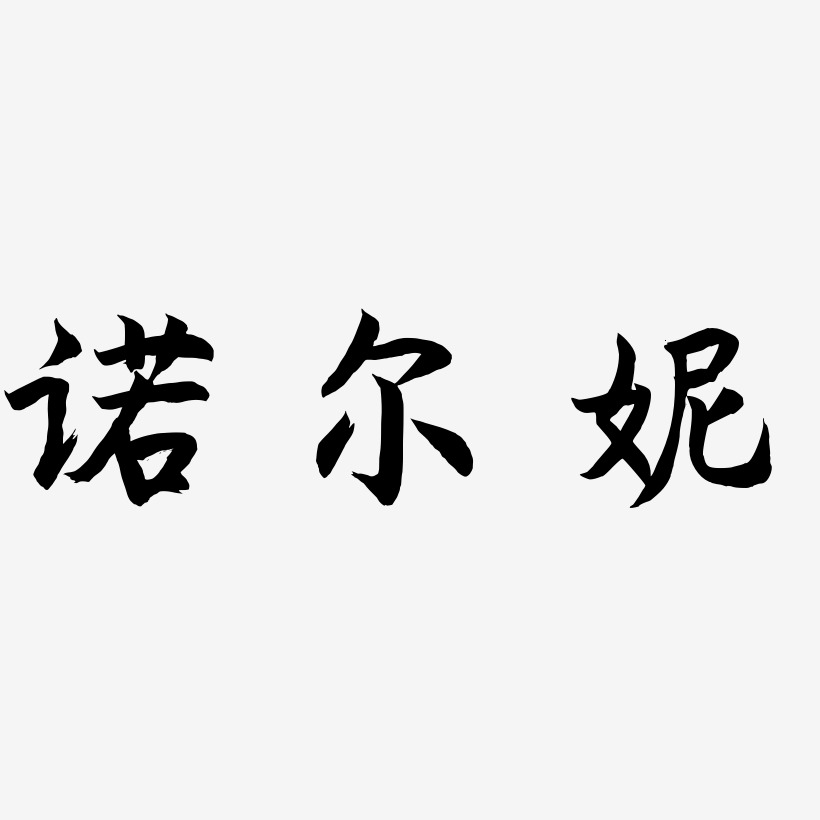 诺尔妮